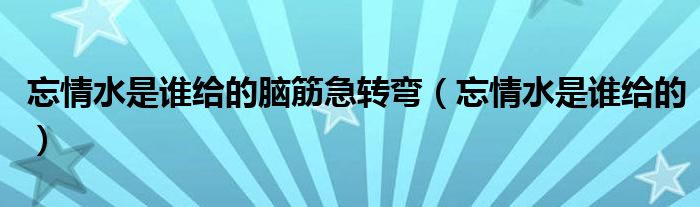 忘情水是谁给的脑筋急转弯（忘情水是谁给的）